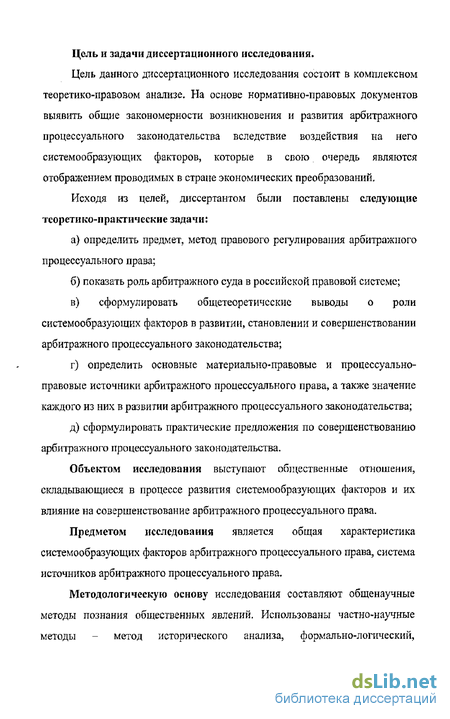 Цель и задачи диссертационного исследования.

Цель данного диссертационного исследования состоит в комплексном теоретико-правовом анализе. На основе нормативно-правовых документов выявить общие закономерности возникновения и развития арбитражного процессуального законодательства вследствие воздействия на него системообразующих факторов, которые в свою очередь являются отображением проводимых в стране экономических преобразований.

Исходя из целей, диссертантом были поставлены следующие теоретико-практические задачи:

а) определить предмет, метод правового регулирования арбитражного процессуального права;

б) показать роль арбитражного суда в российской правовой системе;

в) сформулировать общетеоретические выводы о роли системообразующих факторов в развитии, становлении и совершенствовании арбитражного процессуального законодательства;

г) определить основные материально-правовые и процессуально-правовые источники арбитражного процессуального права, а также значение каждого из них в развитии арбитражного процессуального законодательства;

д) сформулировать практические предложения по совершенствованию арбитражного процессуального законодательства.

Объектом исследования выступают общественные отношения, складывающиеся в процессе развития системообразующих факторов и их влияние на совершенствование арбитражного процессуального права.

Предметом исследования является общая характеристика системообразующих факторов арбитражного процессуального права, система источников арбитражного процессуального права.

Методологическую основу исследования составляют общенаучные методы познания общественных явлений. Использованы частно-научные методы – метод исторического анализа, формально-логический,

dsLib.net
библиотека диссертаций